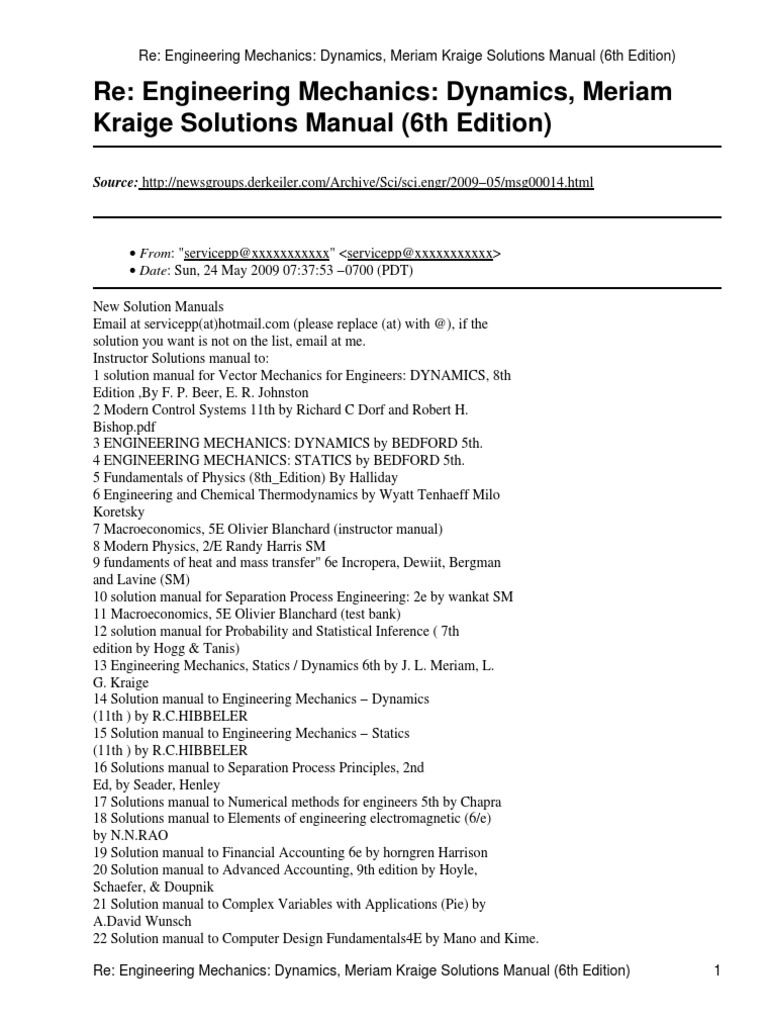 Re: Engineering Mechanics: Dynamics, Meriam Kraige Solutions Manual (6th Edition)

Re: Engineering Mechanics: Dynamics, Meriam Kraige Solutions Manual (6th Edition)

Source: http://newsgroups.derkeiler.com/Archive/Sci/sci.engr/2009–05/msg00014.html

• From: "servicepp@xxxxxxxxxxx" <servicepp@xxxxxxxxxxx>
• Date: Sun, 24 May 2009 07:37:53 –0700 (PDT)

New Solution Manuals
Email at servicepp(at)hotmail.com (please replace (at) with @), if the solution you want is not on the list, email at me.
Instructor Solutions manual to:
1 solution manual for Vector Mechanics for Engineers: DYNAMICS, 8th Edition ,By F. P. Beer, E. R. Johnston
2 Modern Control Systems 11th by Richard C Dorf and Robert H. Bishop.pdf
3 ENGINEERING MECHANICS: DYNAMICS by BEDFORD 5th.
4 ENGINEERING MECHANICS: STATICS by BEDFORD 5th.
5 Fundamentals of Physics (8th_Edition) By Halliday
6 Engineering and Chemical Thermodynamics by Wyatt Tenhaeff Milo Koretsky
7 Macroeconomics, 5E Olivier Blanchard (instructor manual)
8 Modern Physics, 2/E Randy Harris SM
9 fundaments of heat and mass transfer" 6e Incropera, Dewiit, Bergman and Lavine (SM)
10 solution manual for Separation Process Engineering: 2e by wankat SM
11 Macroeconomics, 5E Olivier Blanchard (test bank)
12 solution manual for Probability and Statistical Inference ( 7th edition by Hogg & Tanis)
13 Engineering Mechanics, Statics / Dynamics 6th by J. L. Meriam, L. G. Kraige
14 Solution manual to Engineering Mechanics – Dynamics (11th ) by R.C.HIBBELER
15 Solution manual to Engineering Mechanics – Statics (11th ) by R.C.HIBBELER
16 Solutions manual to Separation Process Principles, 2nd Ed, by Seader, Henley
17 Solutions manual to Numerical methods for engineers 5th by Chapra
18 Solutions manual to Elements of engineering electromagnetic (6/e) by N.N.RAO
19 Solution manual to Financial Accounting 6e by horngren Harrison
20 Solution manual to Advanced Accounting, 9th edition by Hoyle, Schaefer, & Doupnik
21 Solution manual to Complex Variables with Applications (Pie) by A.David Wunsch
22 Solution manual to Computer Design Fundamentals4E by Mano and Kime.

Re: Engineering Mechanics: Dynamics, Meriam Kraige Solutions Manual (6th Edition) 1